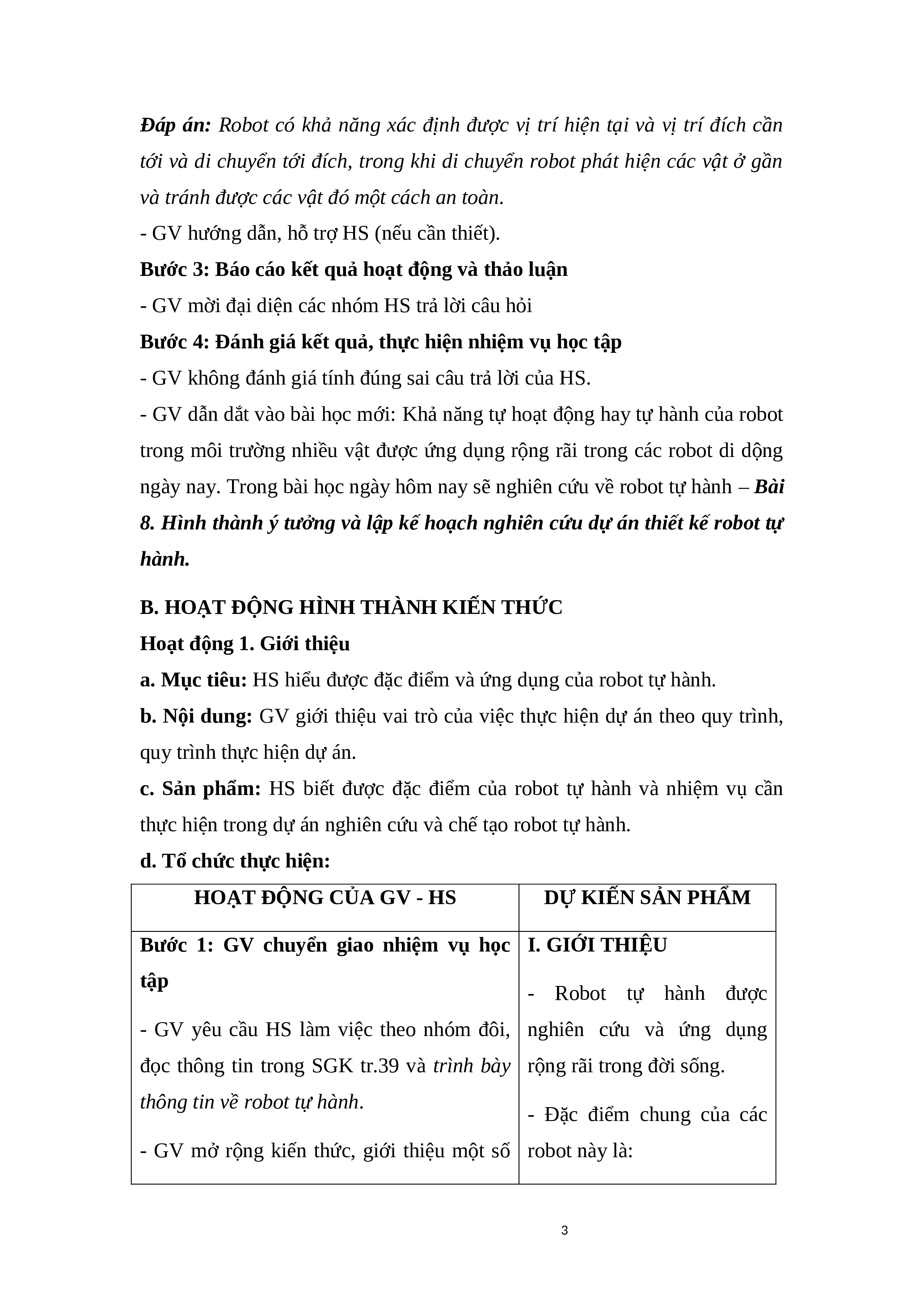 Đáp án: Robot có khả năng xác định được vị trí hiện tại và vị trí đích cần tới và di chuyển tới đích, trong khi di chuyển robot phát hiện các vật ở gần và tránh được các vật đó một cách an toàn.
- GV hướng dẫn, hỗ trợ HS (nếu cần thiết).
Bước 3: Báo cáo kết quả hoạt động và thảo luận
- GV mời đại diện các nhóm HS trả lời câu hỏi
Bước 4: Đánh giá kết quả, thực hiện nhiệm vụ học tập
- GV không đánh giá tính đúng sai câu trả lời của HS.
- GV dẫn dắt vào bài học mới: Khả năng tự hoạt động hay tự hành của robot trong môi trường nhiều vật được ứng dụng rộng rãi trong các robot di dộng ngày nay. Trong bài học ngày hôm nay sẽ nghiên cứu về robot tự hành – Bài 8. Hình thành ý tưởng và lập kế hoạch nghiên cứu dự án thiết kế robot tự hành.

B. HOẠT ĐỘNG HÌNH THÀNH KIẾN THỨC
Hoạt động 1. Giới thiệu
a. Mục tiêu: HS hiểu được đặc điểm và ứng dụng của robot tự hành.
b. Nội dung: GV giới thiệu vai trò của việc thực hiện dự án theo quy trình, quy trình thực hiện dự án.
c. Sản phẩm: HS biết được đặc điểm của robot tự hành và nhiệm vụ cần thực hiện trong dự án nghiên cứu và chế tạo robot tự hành.
d. Tổ chức thực hiện:

| HOẠT ĐỘNG CỦA GV - HS | DỰ KIẾN SẢN PHẨM |
|---|---|
| Bước 1: GV chuyển giao nhiệm vụ học tập<br>- GV yêu cầu HS làm việc theo nhóm đôi, đọc thông tin trong SGK tr.39 và trình bày thông tin về robot tự hành.<br>- GV mở rộng kiến thức, giới thiệu một số | I. GIỚI THIỆU<br>- Robot tự hành được nghiên cứu và ứng dụng rộng rãi trong đời sống.<br>- Đặc điểm chung của các robot này là: |

3